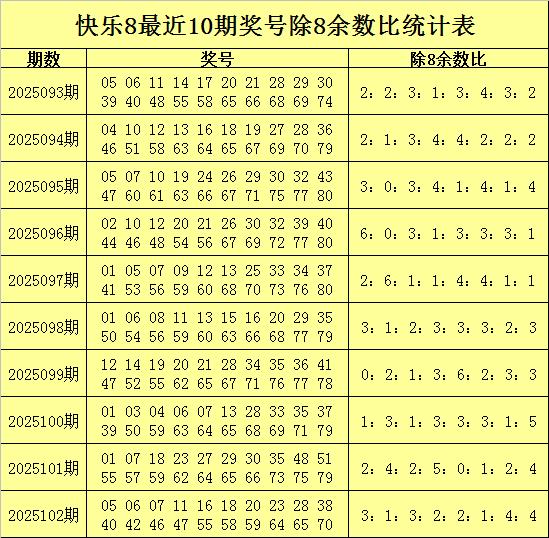 快乐8最近10期奖号除8余数比统计表

| 期数 | 奖号 | 除8余数比 |
|---|---|---|
| 2025093期 | 05 06 11 14 17 20 21 28 29 30 39 40 48 55 58 65 66 68 69 74 | 2：2：3：1：3：4：3：2 |
| 2025094期 | 04 10 12 13 16 18 19 27 28 36 46 51 58 63 64 65 67 69 70 79 | 2：1：3：4：4：2：2：2 |
| 2025095期 | 05 07 10 19 24 26 29 30 32 43 47 60 61 63 66 67 71 75 77 80 | 3：0：3：4：1：4：1：4 |
| 2025096期 | 02 10 12 20 21 26 30 32 39 40 44 46 48 54 56 67 69 72 77 80 | 6：0：3：1：3：3：3：1 |
| 2025097期 | 01 05 07 09 12 13 25 33 34 37 41 53 56 59 60 68 70 73 76 80 | 2：6：1：1：4：4：1：1 |
| 2025098期 | 01 06 08 11 13 15 16 20 29 35 50 54 56 59 60 63 66 68 77 79 | 3：1：2：3：3：3：2：3 |
| 2025099期 | 12 14 19 20 21 28 34 35 36 41 47 52 55 62 65 67 71 76 77 78 | 0：2：1：3：6：2：3：3 |
| 2025100期 | 01 03 04 06 07 13 28 33 35 37 39 50 59 63 64 65 68 69 71 79 | 1：3：1：3：3：3：1：5 |
| 2025101期 | 01 07 18 23 27 29 30 35 48 51 55 57 59 62 64 65 66 73 75 79 | 2：4：2：5：0：1：2：4 |
| 2025102期 | 05 06 07 11 16 18 20 23 28 38 40 42 46 47 55 58 59 64 65 70 | 3：1：3：2：2：1：4：4 |